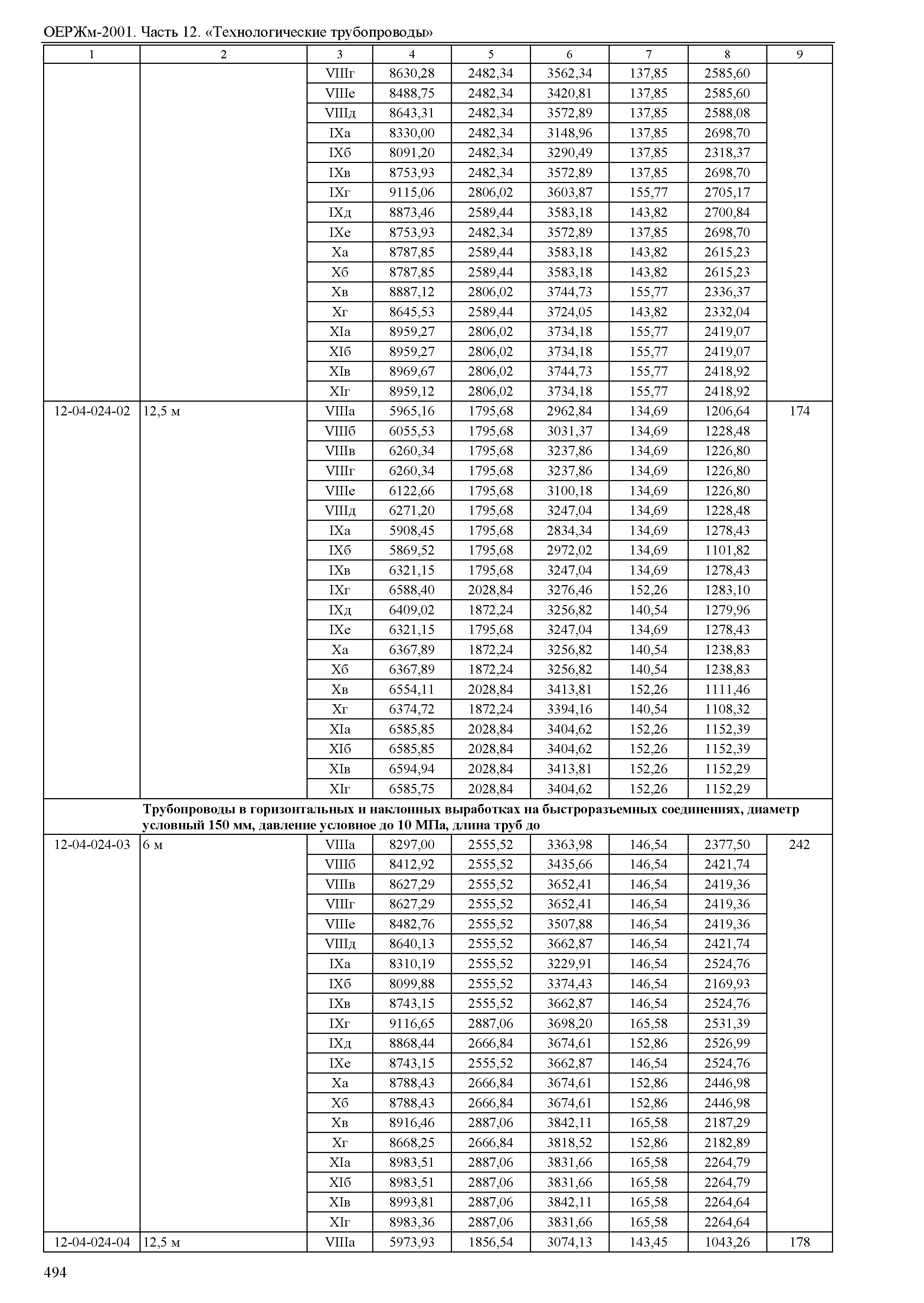 ОЕРЖм-2001. Часть 12. «Технологические трубопроводы»

| 1 | 2 | 3 | 4 | 5 | 6 | 7 | 8 | 9 |
|---|---|---|---|---|---|---|---|---|
| | | VIIIг | 8630,28 | 2482,34 | 3562,34 | 137,85 | 2585,60 | |
| | | VIIIе | 8488,75 | 2482,34 | 3420,81 | 137,85 | 2585,60 | |
| | | VIIIд | 8643,31 | 2482,34 | 3572,89 | 137,85 | 2588,08 | |
| | | IXа | 8330,00 | 2482,34 | 3148,96 | 137,85 | 2698,70 | |
| | | IXб | 8091,20 | 2482,34 | 3290,49 | 137,85 | 2318,37 | |
| | | IXв | 8753,93 | 2482,34 | 3572,89 | 137,85 | 2698,70 | |
| | | IXг | 9115,06 | 2806,02 | 3603,87 | 155,77 | 2705,17 | |
| | | IXд | 8873,46 | 2589,44 | 3583,18 | 143,82 | 2700,84 | |
| | | IXе | 8753,93 | 2482,34 | 3572,89 | 137,85 | 2698,70 | |
| | | Xа | 8787,85 | 2589,44 | 3583,18 | 143,82 | 2615,23 | |
| | | Xб | 8787,85 | 2589,44 | 3583,18 | 143,82 | 2615,23 | |
| | | Xв | 8887,12 | 2806,02 | 3744,73 | 155,77 | 2336,37 | |
| | | Xг | 8645,53 | 2589,44 | 3724,05 | 143,82 | 2332,04 | |
| | | XIа | 8959,27 | 2806,02 | 3734,18 | 155,77 | 2419,07 | |
| | | XIб | 8959,27 | 2806,02 | 3734,18 | 155,77 | 2419,07 | |
| | | XIв | 8969,67 | 2806,02 | 3744,73 | 155,77 | 2418,92 | |
| | | XIг | 8959,12 | 2806,02 | 3734,18 | 155,77 | 2418,92 | |
| 12-04-024-02 | 12,5 м | VIIIа | 5965,16 | 1795,68 | 2962,84 | 134,69 | 1206,64 | 174 |
| | | VIIIб | 6055,53 | 1795,68 | 3031,37 | 134,69 | 1228,48 | |
| | | VIIIв | 6260,34 | 1795,68 | 3237,86 | 134,69 | 1226,80 | |
| | | VIIIг | 6260,34 | 1795,68 | 3237,86 | 134,69 | 1226,80 | |
| | | VIIIе | 6122,66 | 1795,68 | 3100,18 | 134,69 | 1226,80 | |
| | | VIIIд | 6271,20 | 1795,68 | 3247,04 | 134,69 | 1228,48 | |
| | | IXа | 5908,45 | 1795,68 | 2834,34 | 134,69 | 1278,43 | |
| | | IXб | 5869,52 | 1795,68 | 2972,02 | 134,69 | 1101,82 | |
| | | IXв | 6321,15 | 1795,68 | 3247,04 | 134,69 | 1278,43 | |
| | | IXг | 6588,40 | 2028,84 | 3276,46 | 152,26 | 1283,10 | |
| | | IXд | 6409,02 | 1872,24 | 3256,82 | 140,54 | 1279,96 | |
| | | IXе | 6321,15 | 1795,68 | 3247,04 | 134,69 | 1278,43 | |
| | | Xа | 6367,89 | 1872,24 | 3256,82 | 140,54 | 1238,83 | |
| | | Xб | 6367,89 | 1872,24 | 3256,82 | 140,54 | 1238,83 | |
| | | Xв | 6554,11 | 2028,84 | 3413,81 | 152,26 | 1111,46 | |
| | | Xг | 6374,72 | 1872,24 | 3394,16 | 140,54 | 1108,32 | |
| | | XIа | 6585,85 | 2028,84 | 3404,62 | 152,26 | 1152,39 | |
| | | XIб | 6585,85 | 2028,84 | 3404,62 | 152,26 | 1152,39 | |
| | | XIв | 6594,94 | 2028,84 | 3413,81 | 152,26 | 1152,29 | |
| | | XIг | 6585,75 | 2028,84 | 3404,62 | 152,26 | 1152,29 | |
| | **Трубопроводы в горизонтальных и наклонных выработках на быстроразъемных соединениях, диаметр условный 150 мм, давление условное до 10 МПа, длина труб до** | | | | | | | |
| 12-04-024-03 | 6 м | VIIIа | 8297,00 | 2555,52 | 3363,98 | 146,54 | 2377,50 | 242 |
| | | VIIIб | 8412,92 | 2555,52 | 3435,66 | 146,54 | 2421,74 | |
| | | VIIIв | 8627,29 | 2555,52 | 3652,41 | 146,54 | 2419,36 | |
| | | VIIIг | 8627,29 | 2555,52 | 3652,41 | 146,54 | 2419,36 | |
| | | VIIIе | 8482,76 | 2555,52 | 3507,88 | 146,54 | 2419,36 | |
| | | VIIIд | 8640,13 | 2555,52 | 3662,87 | 146,54 | 2421,74 | |
| | | IXа | 8310,19 | 2555,52 | 3229,91 | 146,54 | 2524,76 | |
| | | IXб | 8099,88 | 2555,52 | 3374,43 | 146,54 | 2169,93 | |
| | | IXв | 8743,15 | 2555,52 | 3662,87 | 146,54 | 2524,76 | |
| | | IXг | 9116,65 | 2887,06 | 3698,20 | 165,58 | 2531,39 | |
| | | IXд | 8868,44 | 2666,84 | 3674,61 | 152,86 | 2526,99 | |
| | | IXе | 8743,15 | 2555,52 | 3662,87 | 146,54 | 2524,76 | |
| | | Xа | 8788,43 | 2666,84 | 3674,61 | 152,86 | 2446,98 | |
| | | Xб | 8788,43 | 2666,84 | 3674,61 | 152,86 | 2446,98 | |
| | | Xв | 8916,46 | 2887,06 | 3842,11 | 165,58 | 2187,29 | |
| | | Xг | 8668,25 | 2666,84 | 3818,52 | 152,86 | 2182,89 | |
| | | XIа | 8983,51 | 2887,06 | 3831,66 | 165,58 | 2264,79 | |
| | | XIб | 8983,51 | 2887,06 | 3831,66 | 165,58 | 2264,79 | |
| | | XIв | 8993,81 | 2887,06 | 3842,11 | 165,58 | 2264,64 | |
| | | XIг | 8983,36 | 2887,06 | 3831,66 | 165,58 | 2264,64 | |
| 12-04-024-04 | 12,5 м | VIIIа | 5973,93 | 1856,54 | 3074,13 | 143,45 | 1043,26 | 178 |

494